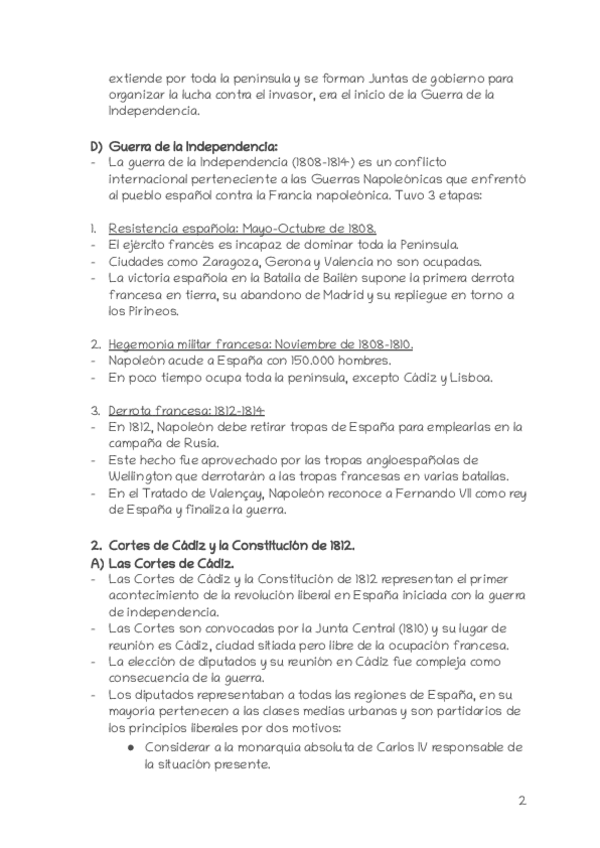 extiende por toda la península y se forman Juntas de gobierno para organizar la lucha contra el invasor, era el inicio de la Guerra de la Independencia.

D) Guerra de la Independencia:
- La guerra de la Independencia (1808-1814) es un conflicto internacional perteneciente a las Guerras Napoleónicas que enfrentó al pueblo español contra la Francia napoleónica. Tuvo 3 etapas:

1. Resistencia española: Mayo-Octubre de 1808.
- El ejército francés es incapaz de dominar toda la Península.
- Ciudades como Zaragoza, Gerona y Valencia no son ocupadas.
- La victoria española en la Batalla de Bailén supone la primera derrota francesa en tierra, su abandono de Madrid y su repliegue en torno a los Pirineos.

2. Hegemonía militar francesa: Noviembre de 1808-1810.
- Napoleón acude a España con 150.000 hombres.
- En poco tiempo ocupa toda la península, excepto Cádiz y Lisboa.

3. Derrota francesa: 1812-1814
- En 1812, Napoleón debe retirar tropas de España para emplearlas en la campaña de Rusia.
- Este hecho fue aprovechado por las tropas angloespañolas de Wellington que derrotarán a las tropas francesas en varias batallas.
- En el Tratado de Valençay, Napoleón reconoce a Fernando VII como rey de España y finaliza la guerra.

2. Cortes de Cádiz y la Constitución de 1812.
A) Las Cortes de Cádiz.
- Las Cortes de Cádiz y la Constitución de 1812 representan el primer acontecimiento de la revolución liberal en España iniciada con la guerra de independencia.
- Las Cortes son convocadas por la Junta Central (1810) y su lugar de reunión es Cádiz, ciudad sitiada pero libre de la ocupación francesa.
- La elección de diputados y su reunión en Cádiz fue compleja como consecuencia de la guerra.
- Los diputados representaban a todas las regiones de España, en su mayoría pertenecen a las clases medias urbanas y son partidarios de los principios liberales por dos motivos:
● Considerar a la monarquía absoluta de Carlos IV responsable de la situación presente.

2